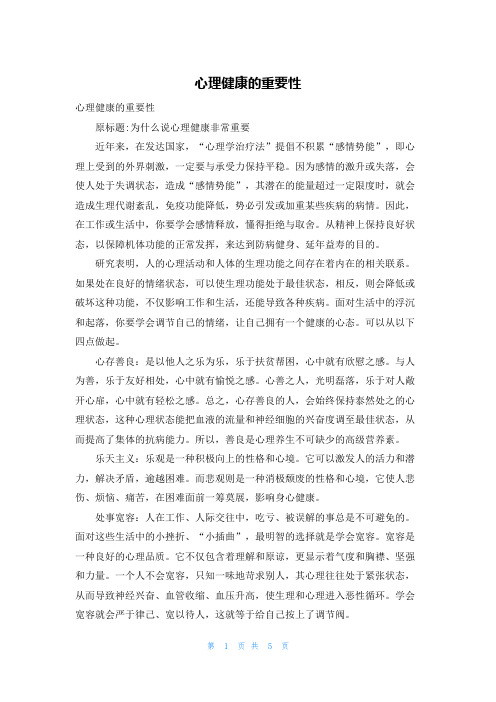 心理健康的重要性

心理健康的重要性

原标题:为什么说心理健康非常重要

近年来，在发达国家，“心理学治疗法”提倡不积累“感情势能”，即心理上受到的外界刺激，一定要与承受力保持平稳。因为感情的激升或失落，会使人处于失调状态，造成“感情势能”，其潜在的能量超过一定限度时，就会造成生理代谢紊乱，免疫功能降低，势必引发或加重某些疾病的病情。因此，在工作或生活中，你要学会感情释放，懂得拒绝与取舍。从精神上保持良好状态，以保障机体功能的正常发挥，来达到防病健身、延年益寿的目的。

研究表明，人的心理活动和人体的生理功能之间存在着内在的相关联系。如果处在良好的情绪状态，可以使生理功能处于最佳状态，相反，则会降低或破坏这种功能，不仅影响工作和生活，还能导致各种疾病。面对生活中的浮沉和起落，你要学会调节自己的情绪，让自己拥有一个健康的心态。可以从以下四点做起。

心存善良：是以他人之乐为乐，乐于扶贫帮困，心中就有欣慰之感。与人为善，乐于友好相处，心中就有愉悦之感。心善之人，光明磊落，乐于对人敞开心扉，心中就有轻松之感。总之，心存善良的人，会始终保持泰然处之的心理状态，这种心理状态能把血液的流量和神经细胞的兴奋度调至最佳状态，从而提高了集体的抗病能力。所以，善良是心理养生不可缺少的高级营养素。

乐天主义：乐观是一种积极向上的性格和心境。它可以激发人的活力和潜力，解决矛盾，逾越困难。而悲观则是一种消极颓废的性格和心境，它使人悲伤、烦恼、痛苦，在困难面前一筹莫展，影响身心健康。

处事宽容：人在工作、人际交往中，吃亏、被误解的事总是不可避免的。面对这些生活中的小挫折、“小插曲”，最明智的选择就是学会宽容。宽容是一种良好的心理品质。它不仅包含着理解和原谅，更显示着气度和胸襟、坚强和力量。一个人不会宽容，只知一味地苛求别人，其心理往往处于紧张状态，从而导致神经兴奋、血管收缩、血压升高，使生理和心理进入恶性循环。学会宽容就会严于律己、宽以待人，这就等于给自己按上了调节阀。

第 1 页 共 5 页